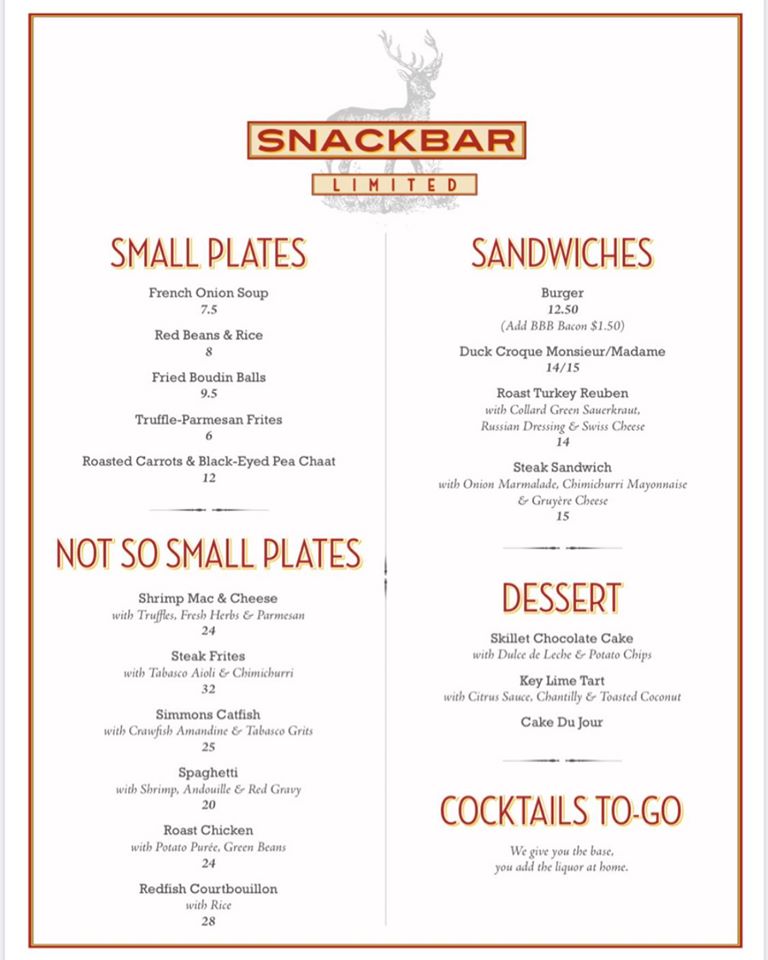 SNACKBAR
LIMITED

SMALL PLATES

French Onion Soup
7.5

Red Beans & Rice
8

Fried Boudin Balls
9.5

Truffle-Parmesan Frites
6

Roasted Carrots & Black-Eyed Pea Chaat
12

NOT SO SMALL PLATES

Shrimp Mac & Cheese
with Truffles, Fresh Herbs & Parmesan
24

Steak Frites
with Tabasco Aioli & Chimichurri
32

Simmons Catfish
with Crawfish Amandine & Tabasco Grits
25

Spaghetti
with Shrimp, Andouille & Red Gravy
20

Roast Chicken
with Potato Purée, Green Beans
24

Redfish Courtbouillon
with Rice
28

SANDWICHES

Burger
12.50
(Add BBB Bacon $1.50)

Duck Croque Monsieur/Madame
14/15

Roast Turkey Reuben
with Collard Green Sauerkraut, Russian Dressing & Swiss Cheese
14

Steak Sandwich
with Onion Marmalade, Chimichurri Mayonnaise & Gruyère Cheese
15

DESSERT

Skillet Chocolate Cake
with Dulce de Leche & Potato Chips

Key Lime Tart
with Citrus Sauce, Chantilly & Toasted Coconut

Cake Du Jour

COCKTAILS TO-GO

We give you the base, you add the liquor at home.